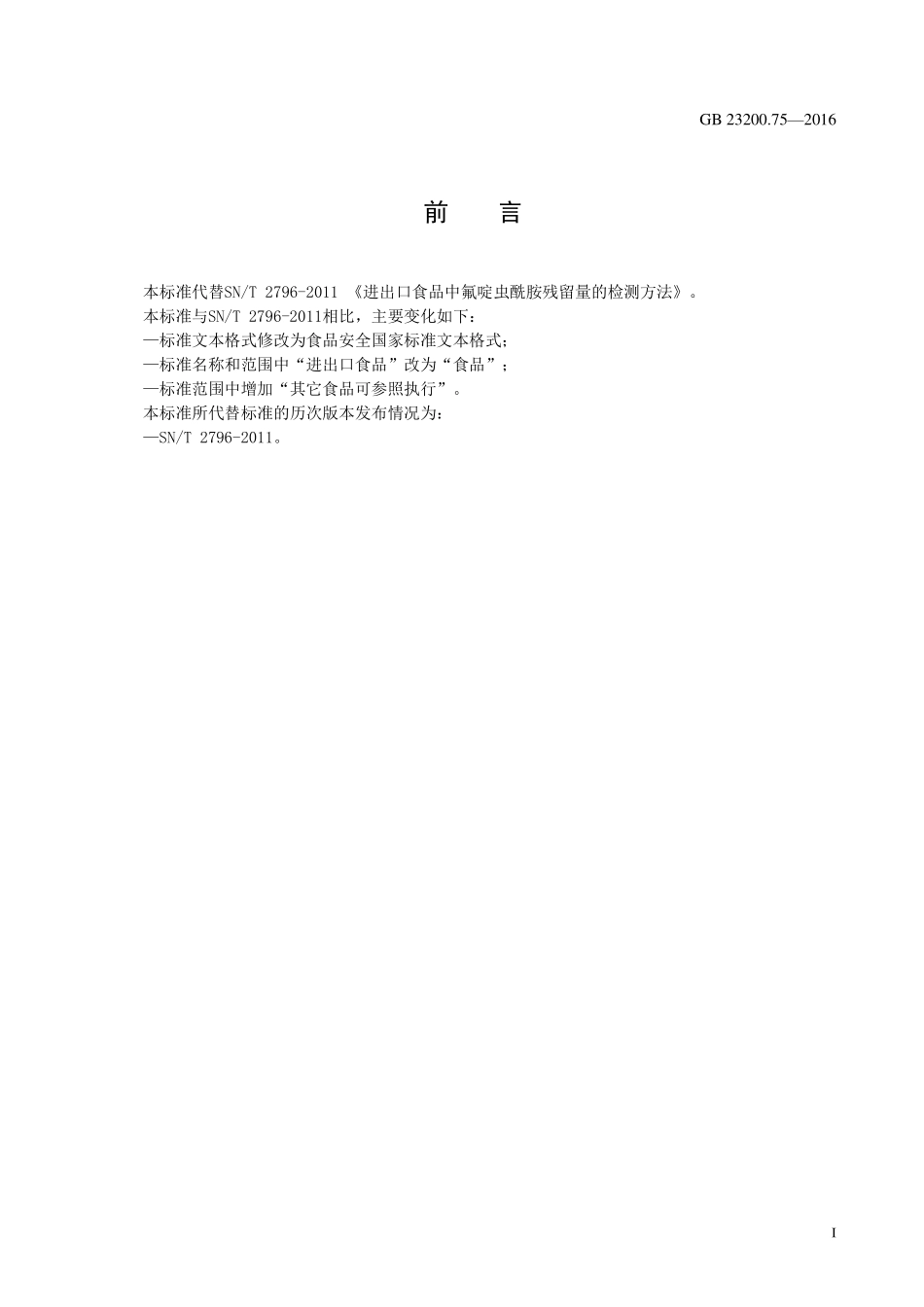 GB 23200.75—2016

前　言

本标准代替SN/T 2796-2011 《进出口食品中氟啶虫酰胺残留量的检测方法》。
本标准与SN/T 2796-2011相比，主要变化如下：
—标准文本格式修改为食品安全国家标准文本格式；
—标准名称和范围中“进出口食品”改为“食品”；
—标准范围中增加“其它食品可参照执行”。
本标准所代替标准的历次版本发布情况为：
—SN/T 2796-2011。

I